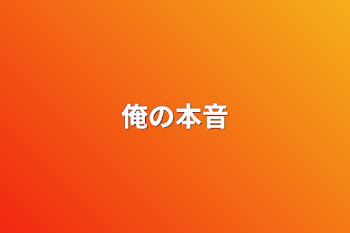 俺の本音